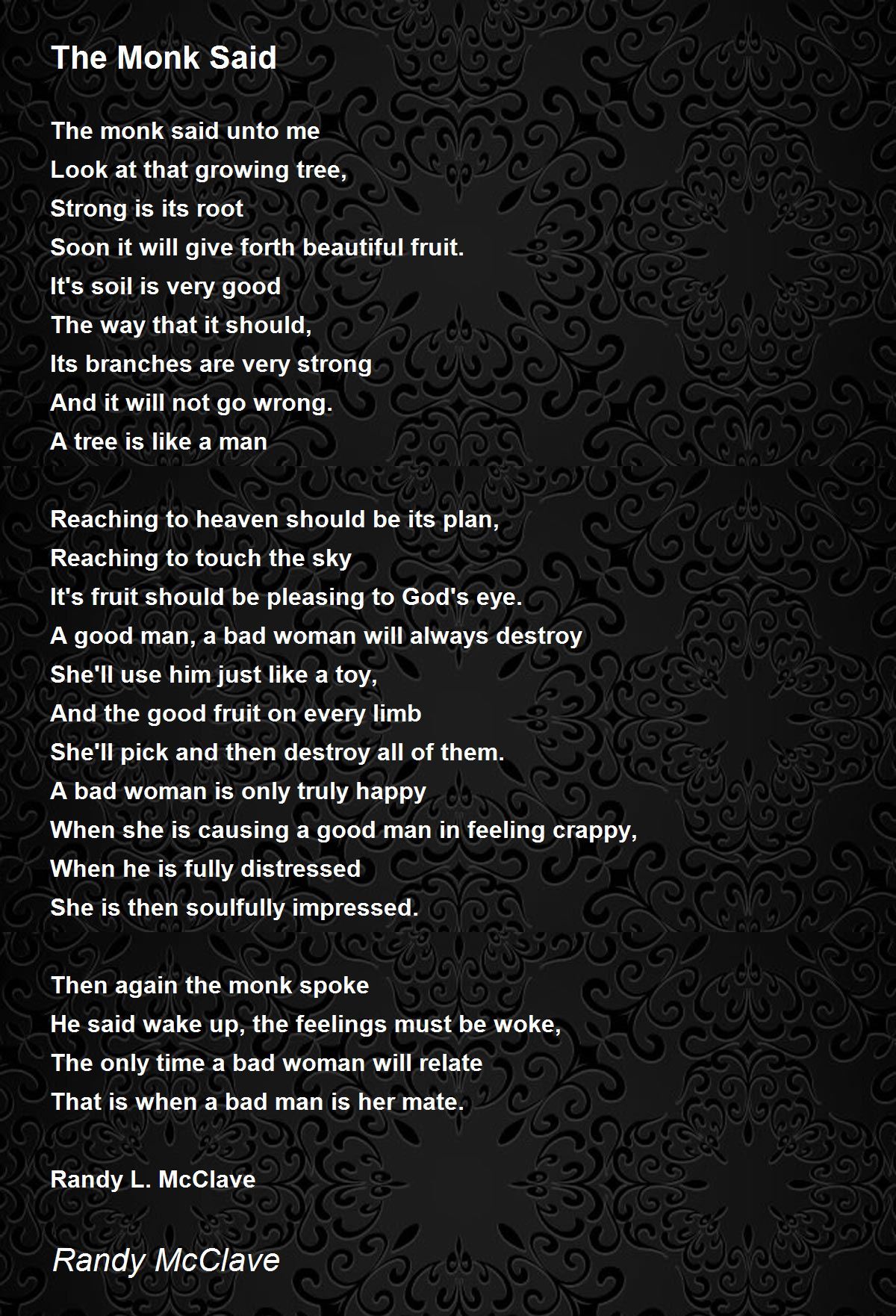 The Monk Said

The monk said unto me
Look at that growing tree,
Strong is its root
Soon it will give forth beautiful fruit.
It's soil is very good
The way that it should,
Its branches are very strong
And it will not go wrong.
A tree is like a man

Reaching to heaven should be its plan,
Reaching to touch the sky
It's fruit should be pleasing to God's eye.
A good man, a bad woman will always destroy
She'll use him just like a toy,
And the good fruit on every limb
She'll pick and then destroy all of them.
A bad woman is only truly happy
When she is causing a good man in feeling crappy,
When he is fully distressed
She is then soulfully impressed.

Then again the monk spoke
He said wake up, the feelings must be woke,
The only time a bad woman will relate
That is when a bad man is her mate.

Randy L. McClave

Randy McClave